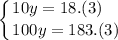 $\begin{cases} 10y = 18.(3) \\ 100y = 183.(3) \end{cases}$